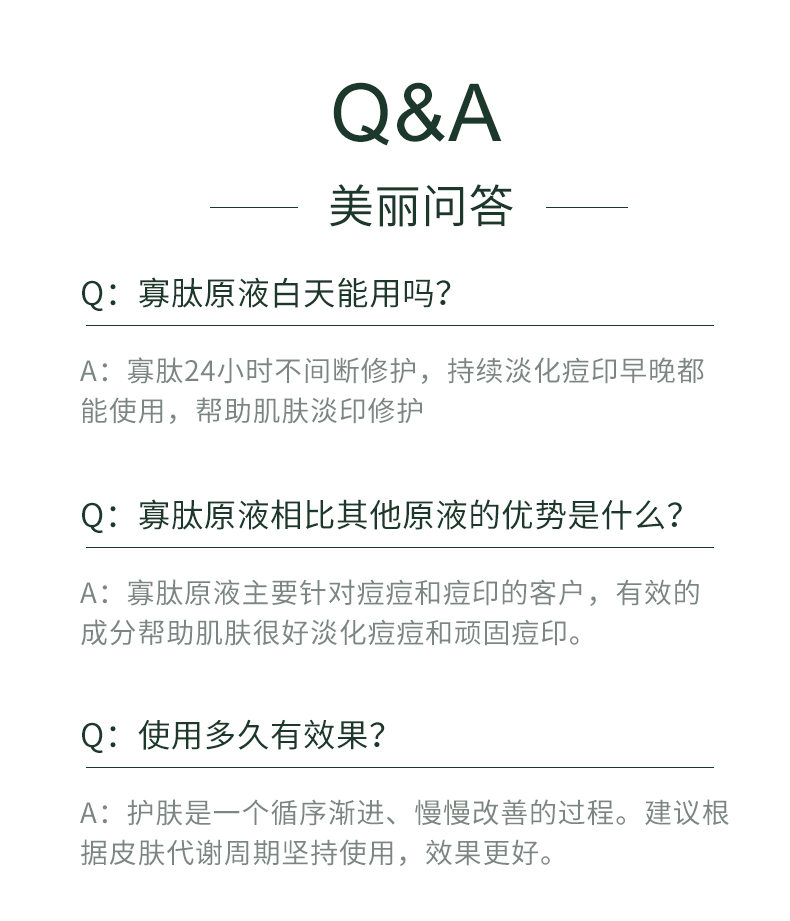 Q&A

美丽问答

Q：寡肽原液白天能用吗?

A：寡肽24小时不间断修护，持续淡化痘印早晚都能使用，帮助肌肤淡印修护

Q：寡肽原液相比其他原液的优势是什么?

A：寡肽原液主要针对痘痘和痘印的客户，有效的成分帮助肌肤很好淡化痘痘和顽固痘印。

Q：使用多久有效果?

A：护肤是一个循序渐进、慢慢改善的过程。建议根据皮肤代谢周期坚持使用，效果更好。